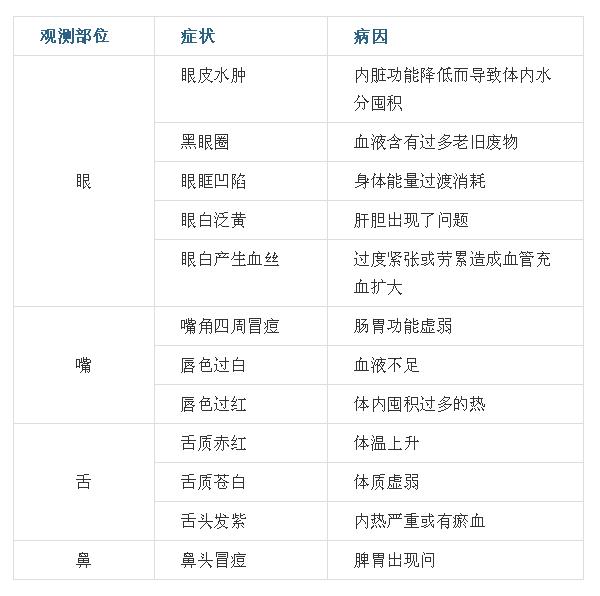 | 观测部位 | 症状 | 病因 |
|---|---|---|
| 眼 | 眼皮水肿 | 内脏功能降低而导致体内水分囤积 |
| | 黑眼圈 | 血液含有过多老旧废物 |
| | 眼眶凹陷 | 身体能量过渡消耗 |
| | 眼白泛黄 | 肝胆出现了问题 |
| | 眼白产生血丝 | 过度紧张或劳累造成血管充血扩大 |
| 嘴 | 嘴角四周冒痘 | 肠胃功能虚弱 |
| | 唇色过白 | 血液不足 |
| | 唇色过红 | 体内囤积过多的热 |
| 舌 | 舌质赤红 | 体温上升 |
| | 舌质苍白 | 体质虚弱 |
| | 舌头发紫 | 内热严重或有瘀血 |
| 鼻 | 鼻头冒痘 | 脾胃出现问 |